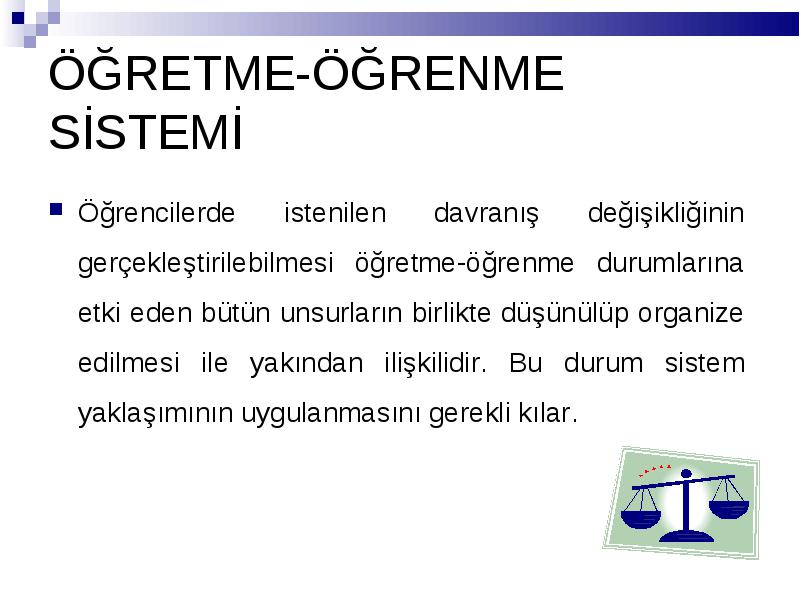 ÖĞRETME-ÖĞRENME SİSTEMİ

Öğrencilerde istenilen davranış değişikliğinin gerçekleştirilebilmesi öğretme-öğrenme durumlarına etki eden bütün unsurların birlikte düşünülüp organize edilmesi ile yakından ilişkilidir. Bu durum sistem yaklaşımının uygulanmasını gerekli kılar.